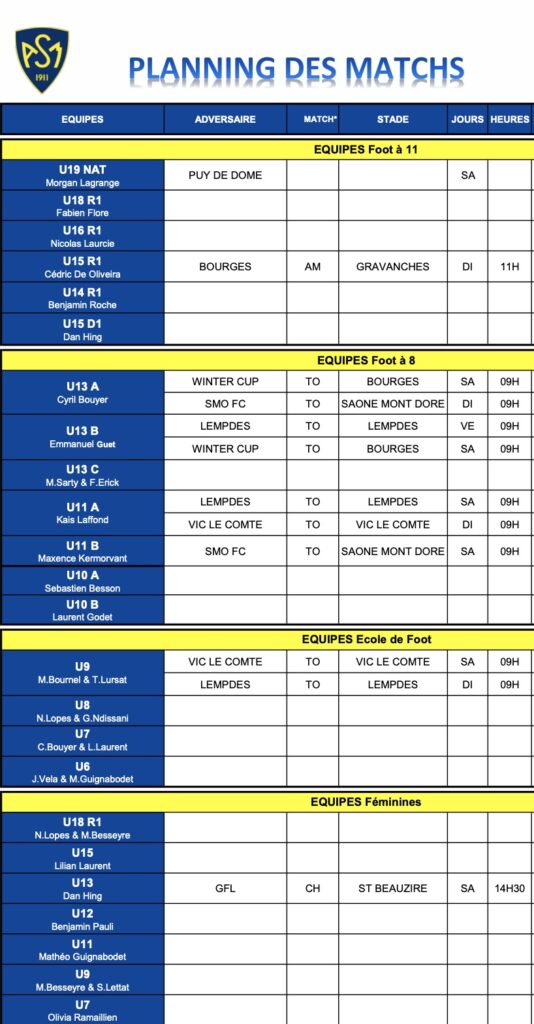 ASM 1911

PLANNING DES MATCHS

| EQUIPES | ADVERSAIRE | MATCH* | STADE | JOURS | HEURES |
|---|---|---|---|---|---|
| EQUIPES Foot à 11 | | | | | |
| U19 NAT Morgan Lagrange | PUY DE DOME | | | SA | |
| U18 R1 Fabien Flore | | | | | |
| U16 R1 Nicolas Laurcie | | | | | |
| U15 R1 Cédric De Oliveira | BOURGES | AM | GRAVANCHES | DI | 11H |
| U14 R1 Benjamin Roche | | | | | |
| U15 D1 Dan Hing | | | | | |
| EQUIPES Foot à 8 | | | | | |
| U13 A Cyril Bouyer | WINTER CUP | TO | BOURGES | SA | 09H |
| | SMO FC | TO | SAONE MONT DORE | DI | 09H |
| U13 B Emmanuel Guet | LEMPDES | TO | LEMPDES | VE | 09H |
| | WINTER CUP | TO | BOURGES | SA | 09H |
| U13 C M.Sarty & F.Erick | | | | | |
| U11 A Kais Laffond | LEMPDES | TO | LEMPDES | SA | 09H |
| | VIC LE COMTE | TO | VIC LE COMTE | DI | 09H |
| U11 B Maxence Kermorvant | SMO FC | TO | SAONE MONT DORE | SA | 09H |
| U10 A Sebastien Besson | | | | | |
| U10 B Laurent Godet | | | | | |
| EQUIPES Ecole de Foot | | | | | |
| U9 M.Bournel & T.Lursat | VIC LE COMTE | TO | VIC LE COMTE | SA | 09H |
| | LEMPDES | TO | LEMPDES | DI | 09H |
| U8 N.Lopes & G.Ndissani | | | | | |
| U7 C.Bouyer & L.Laurent | | | | | |
| U6 J.Vela & M.Guignabodet | | | | | |
| EQUIPES Féminines | | | | | |
| U18 R1 N.Lopes & M.Besseyre | | | | | |
| U15 Lilian Laurent | | | | | |
| U13 Dan Hing | GFL | CH | ST BEAUZIRE | SA | 14H30 |
| U12 Benjamin Pauli | | | | | |
| U11 Mathéo Guignabodet | | | | | |
| U9 M.Besseyre & S.Lettat | | | | | |
| U7 Olivia Ramaillien | | | | | |